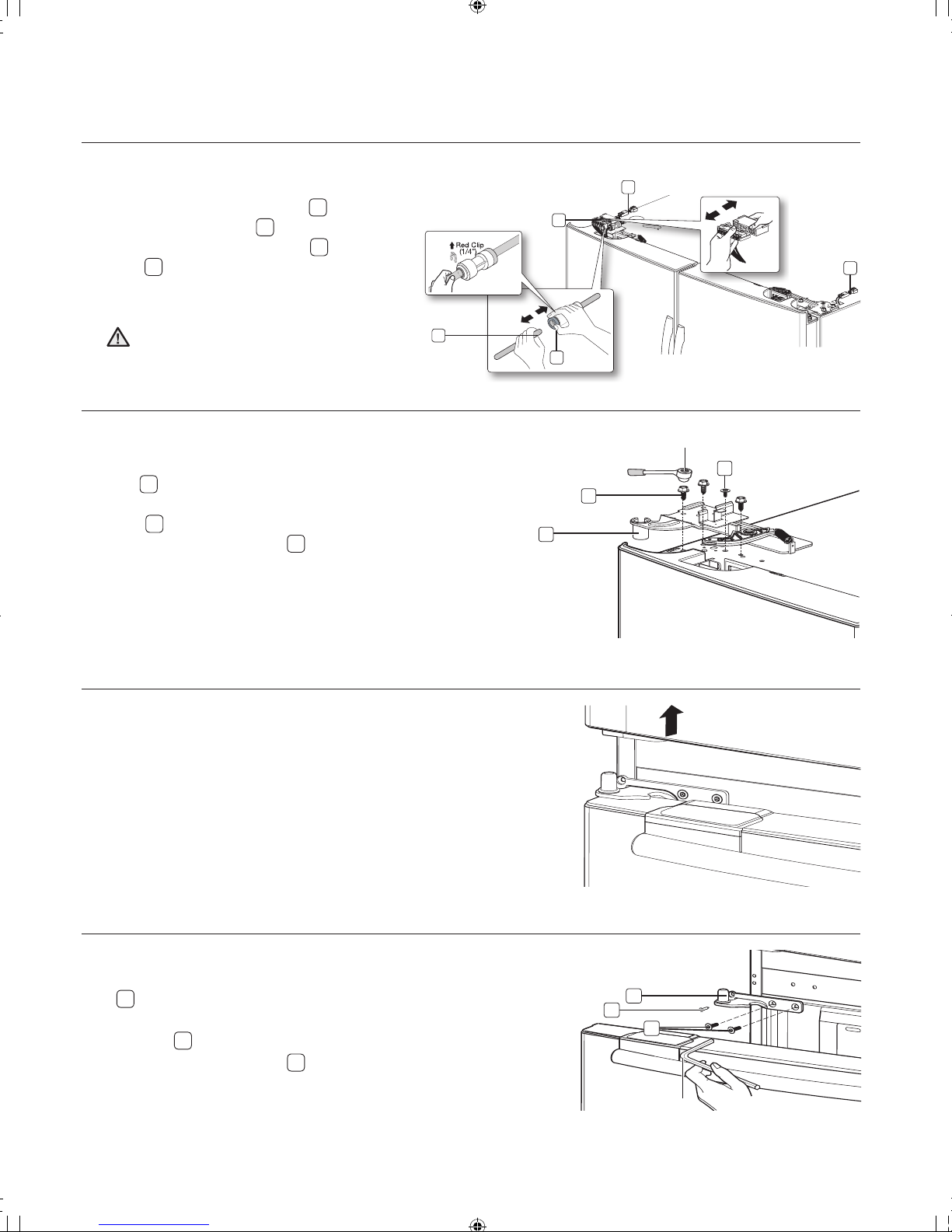 Red Clip (1/4")